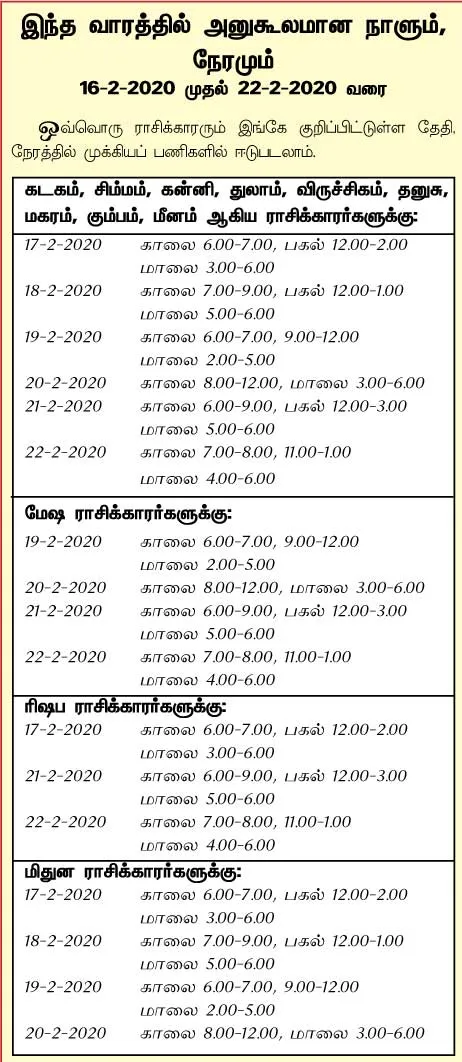 இந்த வாரத்தில் அனுகூலமான நாளும், நேரமும்

16-2-2020 முதல் 22-2-2020 வரை

ஒவ்வொரு ராசிக்காரரும் இங்கே குறிப்பிட்டுள்ள தேதி, நேரத்தில் முக்கியப் பணிகளில் ஈடுபடலாம்.

கடகம், சிம்மம், கன்னி, துலாம், விருச்சிகம், தனுசு, மகரம், கும்பம், மீனம் ஆகிய ராசிக்காரர்களுக்கு:

17-2-2020 காலை 6.00-7.00, பகல் 12.00-2.00 மாலை 3.00-6.00
18-2-2020 காலை 7.00-9.00, பகல் 12.00-1.00 மாலை 5.00-6.00
19-2-2020 காலை 6.00-7.00, 9.00-12.00 மாலை 2.00-5.00
20-2-2020 காலை 8.00-12.00, மாலை 3.00-6.00
21-2-2020 காலை 6.00-9.00, பகல் 12.00-3.00 மாலை 5.00-6.00
22-2-2020 காலை 7.00-8.00, 11.00-1.00 மாலை 4.00-6.00

மேஷ ராசிக்காரர்களுக்கு:

19-2-2020 காலை 6.00-7.00, 9.00-12.00 மாலை 2.00-5.00
20-2-2020 காலை 8.00-12.00, மாலை 3.00-6.00
21-2-2020 காலை 6.00-9.00, பகல் 12.00-3.00 மாலை 5.00-6.00
22-2-2020 காலை 7.00-8.00, 11.00-1.00 மாலை 4.00-6.00

ரிஷப ராசிக்காரர்களுக்கு:

17-2-2020 காலை 6.00-7.00, பகல் 12.00-2.00 மாலை 3.00-6.00
21-2-2020 காலை 6.00-9.00, பகல் 12.00-3.00 மாலை 5.00-6.00
22-2-2020 காலை 7.00-8.00, 11.00-1.00 மாலை 4.00-6.00

மிதுன ராசிக்காரர்களுக்கு:

17-2-2020 காலை 6.00-7.00, பகல் 12.00-2.00 மாலை 3.00-6.00
18-2-2020 காலை 7.00-9.00, பகல் 12.00-1.00 மாலை 5.00-6.00
19-2-2020 காலை 6.00-7.00, 9.00-12.00 மாலை 2.00-5.00
20-2-2020 காலை 8.00-12.00, மாலை 3.00-6.00